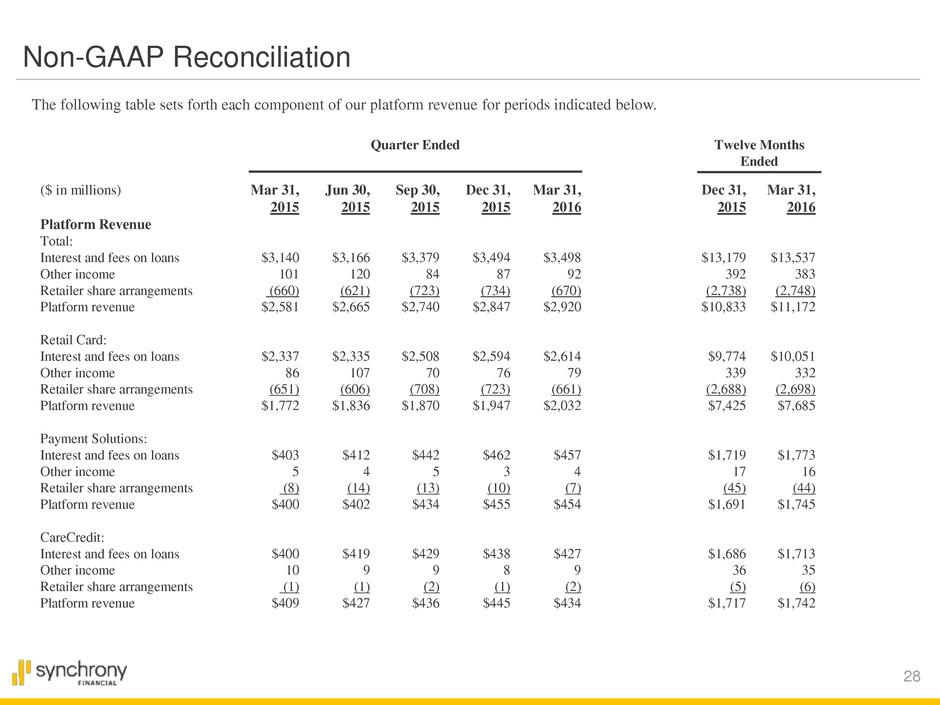 Non-GAAP Reconciliation

The following table sets forth each component of our platform revenue for periods indicated below.

| | Quarter Ended | | | | | Twelve Months Ended | |
|---|---|---|---|---|---|---|---|
| ($ in millions) | Mar 31, 2015 | Jun 30, 2015 | Sep 30, 2015 | Dec 31, 2015 | Mar 31, 2016 | Dec 31, 2015 | Mar 31, 2016 |
| **Platform Revenue** | | | | | | | |
| Total: | | | | | | | |
| Interest and fees on loans | $3,140 | $3,166 | $3,379 | $3,494 | $3,498 | $13,179 | $13,537 |
| Other income | 101 | 120 | 84 | 87 | 92 | 392 | 383 |
| Retailer share arrangements | (660) | (621) | (723) | (734) | (670) | (2,738) | (2,748) |
| Platform revenue | $2,581 | $2,665 | $2,740 | $2,847 | $2,920 | $10,833 | $11,172 |
| Retail Card: | | | | | | | |
| Interest and fees on loans | $2,337 | $2,335 | $2,508 | $2,594 | $2,614 | $9,774 | $10,051 |
| Other income | 86 | 107 | 70 | 76 | 79 | 339 | 332 |
| Retailer share arrangements | (651) | (606) | (708) | (723) | (661) | (2,688) | (2,698) |
| Platform revenue | $1,772 | $1,836 | $1,870 | $1,947 | $2,032 | $7,425 | $7,685 |
| Payment Solutions: | | | | | | | |
| Interest and fees on loans | $403 | $412 | $442 | $462 | $457 | $1,719 | $1,773 |
| Other income | 5 | 4 | 5 | 3 | 4 | 17 | 16 |
| Retailer share arrangements | (8) | (14) | (13) | (10) | (7) | (45) | (44) |
| Platform revenue | $400 | $402 | $434 | $455 | $454 | $1,691 | $1,745 |
| CareCredit: | | | | | | | |
| Interest and fees on loans | $400 | $419 | $429 | $438 | $427 | $1,686 | $1,713 |
| Other income | 10 | 9 | 9 | 8 | 9 | 36 | 35 |
| Retailer share arrangements | (1) | (1) | (2) | (1) | (2) | (5) | (6) |
| Platform revenue | $409 | $427 | $436 | $445 | $434 | $1,717 | $1,742 |

synchrony FINANCIAL

28